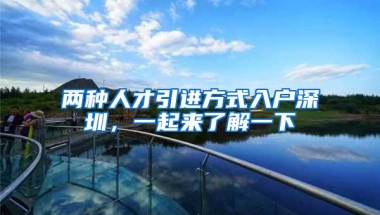 两种人才引进方式入户深圳，一起来了解一下